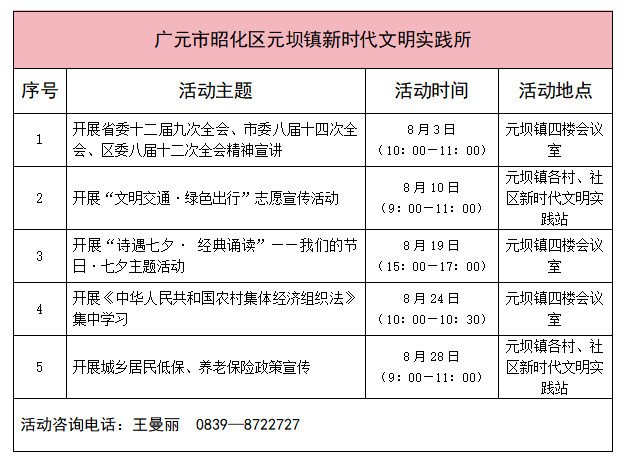 广元市昭化区元坝镇新时代文明实践所

| 序号 | 活动主题 | 活动时间 | 活动地点 |
|---|---|---|---|
| 1 | 开展省委十二届九次全会、市委八届十四次全会、区委八届十二次全会精神宣讲 | 8月3日（10：00—11：00） | 元坝镇四楼会议室 |
| 2 | 开展“文明交通·绿色出行”志愿宣传活动 | 8月10日（9：00—11：00） | 元坝镇各村、社区新时代文明实践站 |
| 3 | 开展“诗遇七夕· 经典诵读”——我们的节日·七夕主题活动 | 8月19日（15：00—17：00） | 元坝镇四楼会议室 |
| 4 | 开展《中华人民共和国农村集体经济组织法》集中学习 | 8月24日（10：00—10：30） | 元坝镇四楼会议室 |
| 5 | 开展城乡居民低保、养老保险政策宣传 | 8月28日（9：00—11：00） | 元坝镇各村、社区新时代文明实践站 |

活动咨询电话：王曼丽 0839—8722727